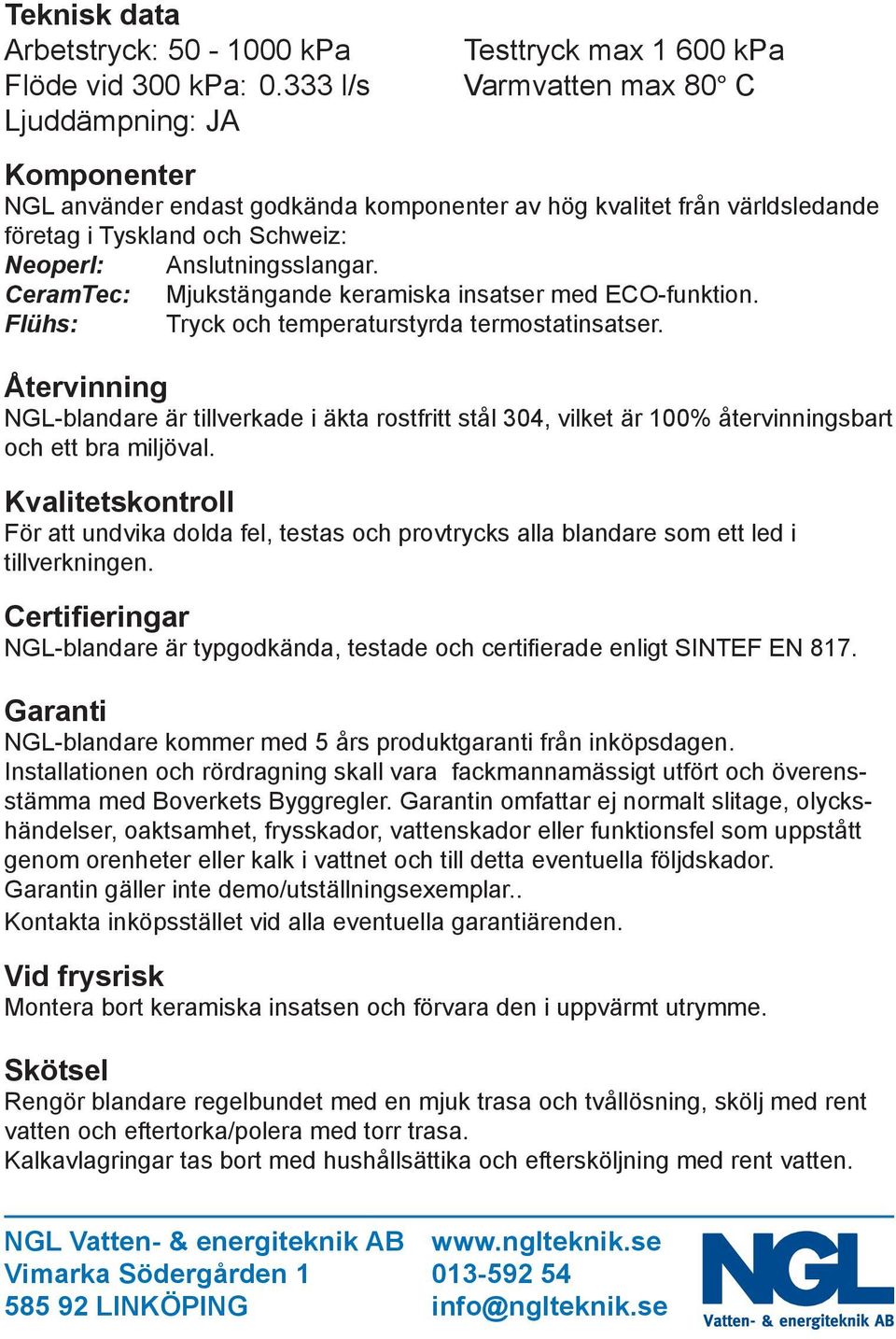 Teknisk data
Arbetstryck: 50 - 1000 kPa
Flöde vid 300 kPa: 0.333 l/s
Ljuddämpning: JA

Testtryck max 1 600 kPa
Varmvatten max 80° C

Komponenter
NGL använder endast godkända komponenter av hög kvalitet från världsledande företag i Tyskland och Schweiz:
Neoperl: Anslutningsslangar.
CeramTec: Mjukstängande keramiska insatser med ECO-funktion.
Flühs: Tryck och temperaturstyrda termostatinsatser.

Återvinning
NGL-blandare är tillverkade i äkta rostfritt stål 304, vilket är 100% återvinningsbart och ett bra miljöval.

Kvalitetskontroll
För att undvika dolda fel, testas och provtrycks alla blandare som ett led i tillverkningen.

Certifieringar
NGL-blandare är typgodkända, testade och certifierade enligt SINTEF EN 817.

Garanti
NGL-blandare kommer med 5 års produktgaranti från inköpsdagen.
Installationen och rördragning skall vara fackmannamässigt utfört och överensstämma med Boverkets Byggregler. Garantin omfattar ej normalt slitage, olyckshändelser, oaktsamhet, frysskador, vattenskador eller funktionsfel som uppstått genom orenheter eller kalk i vattnet och till detta eventuella följdskador.
Garantin gäller inte demo/utställningsexemplar..
Kontakta inköpsstället vid alla eventuella garantiärenden.

Vid frysrisk
Montera bort keramiska insatsen och förvara den i uppvärmt utrymme.

Skötsel
Rengör blandare regelbundet med en mjuk trasa och tvållösning, skölj med rent vatten och eftertorka/polera med torr trasa.
Kalkavlagringar tas bort med hushållsättika och eftersköljning med rent vatten.

NGL Vatten- & energiteknik AB
Vimarka Södergården 1
585 92 LINKÖPING

www.nglteknik.se
013-592 54
info@nglteknik.se

NGL
Vatten- & energiteknik AB